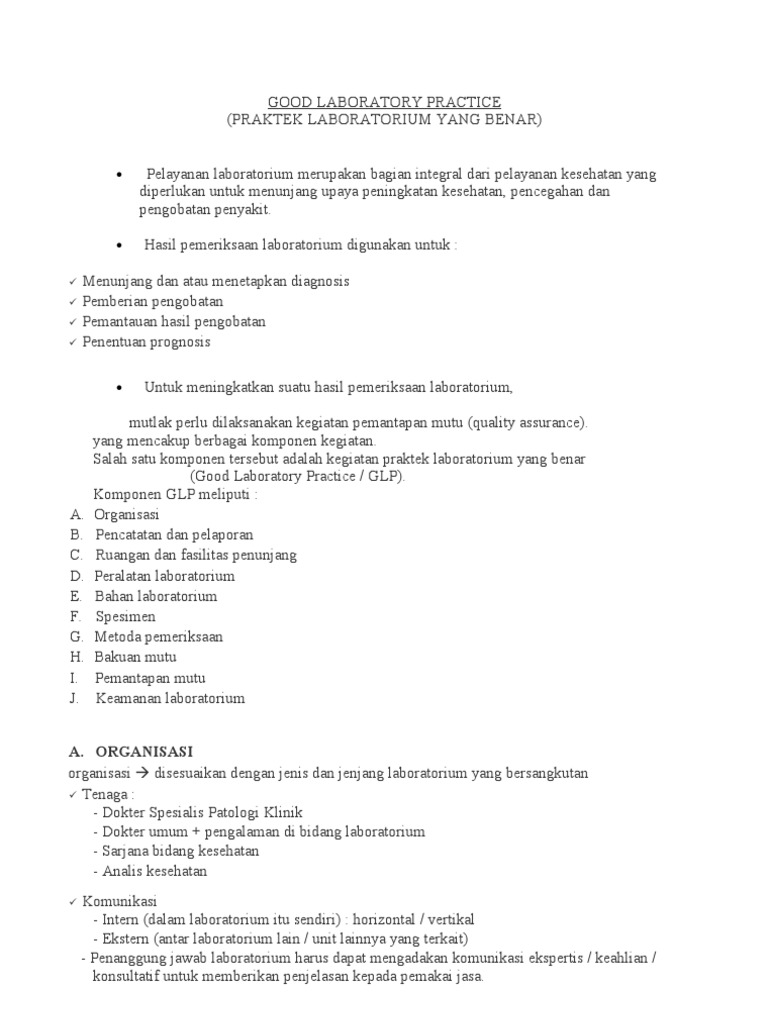 GOOD LABORATORY PRACTICE
(PRAKTEK LABORATORIUM YANG BENAR)

• Pelayanan laboratorium merupakan bagian integral dari pelayanan kesehatan yang diperlukan untuk menunjang upaya peningkatan kesehatan, pencegahan dan pengobatan penyakit.

• Hasil pemeriksaan laboratorium digunakan untuk :

✓ Menunjang dan atau menetapkan diagnosis
✓ Pemberian pengobatan
✓ Pemantauan hasil pengobatan
✓ Penentuan prognosis

• Untuk meningkatkan suatu hasil pemeriksaan laboratorium,

mutlak perlu dilaksanakan kegiatan pemantapan mutu (quality assurance).
yang mencakup berbagai komponen kegiatan.
Salah satu komponen tersebut adalah kegiatan praktek laboratorium yang benar (Good Laboratory Practice / GLP).
Komponen GLP meliputi :
A. Organisasi
B. Pencatatan dan pelaporan
C. Ruangan dan fasilitas penunjang
D. Peralatan laboratorium
E. Bahan laboratorium
F. Spesimen
G. Metoda pemeriksaan
H. Bakuan mutu
I. Pemantapan mutu
J. Keamanan laboratorium

A. ORGANISASI
organisasi → disesuaikan dengan jenis dan jenjang laboratorium yang bersangkutan
✓ Tenaga :
- Dokter Spesialis Patologi Klinik
- Dokter umum + pengalaman di bidang laboratorium
- Sarjana bidang kesehatan
- Analis kesehatan

✓ Komunikasi
- Intern (dalam laboratorium itu sendiri) : horizontal / vertikal
- Ekstern (antar laboratorium lain / unit lainnya yang terkait)
- Penanggung jawab laboratorium harus dapat mengadakan komunikasi ekspertis / keahlian / konsultatif untuk memberikan penjelasan kepada pemakai jasa.